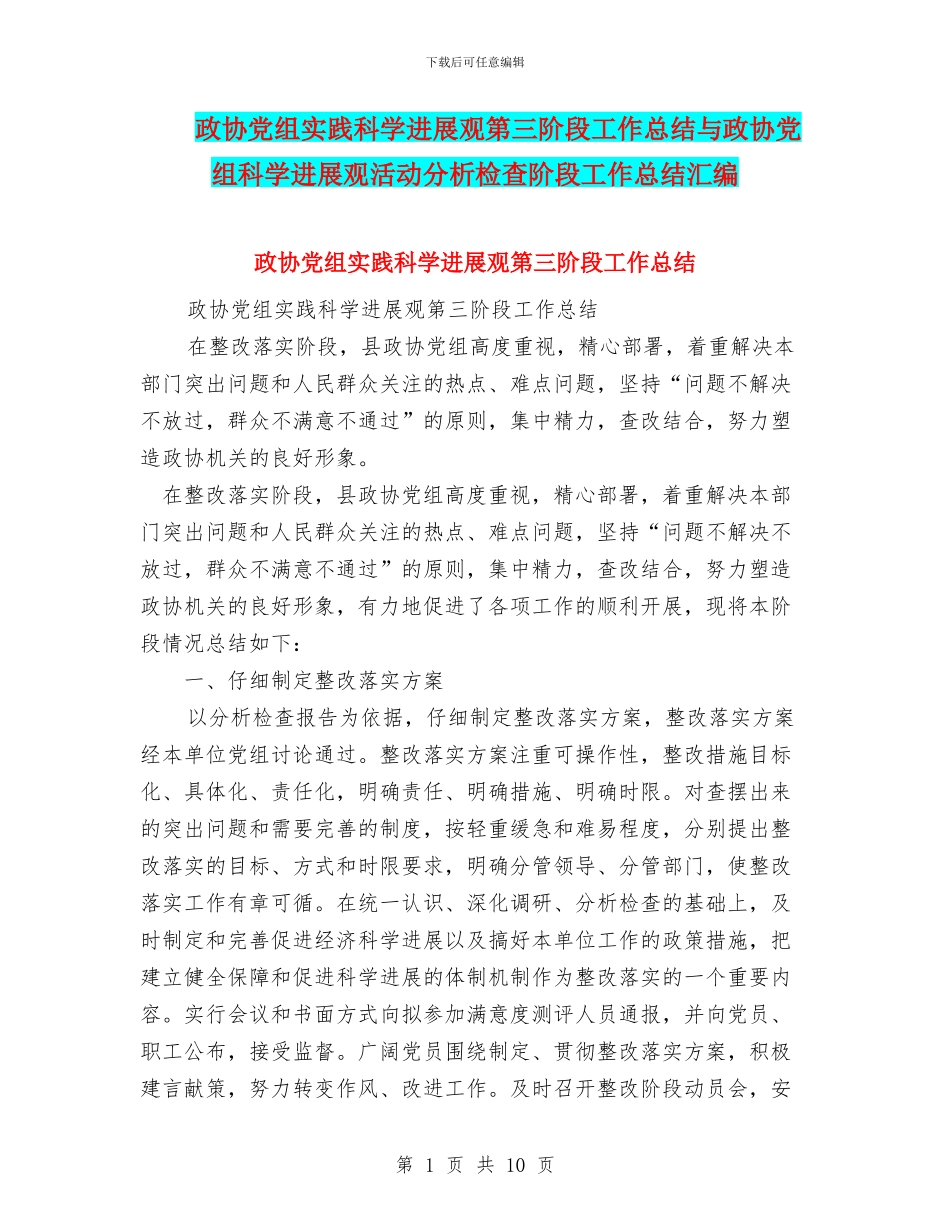 下载后可任意编辑

政协党组实践科学进展观第三阶段工作总结与政协党组科学进展观活动分析检查阶段工作总结汇编

政协党组实践科学进展观第三阶段工作总结

政协党组实践科学进展观第三阶段工作总结

在整改落实阶段，县政协党组高度重视，精心部署，着重解决本部门突出问题和人民群众关注的热点、难点问题，坚持“问题不解决不放过，群众不满意不通过”的原则，集中精力，查改结合，努力塑造政协机关的良好形象。

在整改落实阶段，县政协党组高度重视，精心部署，着重解决本部门突出问题和人民群众关注的热点、难点问题，坚持“问题不解决不放过，群众不满意不通过”的原则，集中精力，查改结合，努力塑造政协机关的良好形象，有力地促进了各项工作的顺利开展，现将本阶段情况总结如下：

一、仔细制定整改落实方案

以分析检查报告为依据，仔细制定整改落实方案，整改落实方案经本单位党组讨论通过。整改落实方案注重可操作性，整改措施目标化、具体化、责任化，明确责任、明确措施、明确时限。对查摆出来的突出问题和需要完善的制度，按轻重缓急和难易程度，分别提出整改落实的目标、方式和时限要求，明确分管领导、分管部门，使整改落实工作有章可循。在统一认识、深化调研、分析检查的基础上，及时制定和完善促进经济科学进展以及搞好本单位工作的政策措施，把建立健全保障和促进科学进展的体制机制作为整改落实的一个重要内容。实行会议和书面方式向拟参加满意度测评人员通报，并向党员、职工公布，接受监督。广阔党员围绕制定、贯彻整改落实方案，积极建言献策，努力转变作风、改进工作。及时召开整改阶段动员会，安

第 1 页 共 10 页